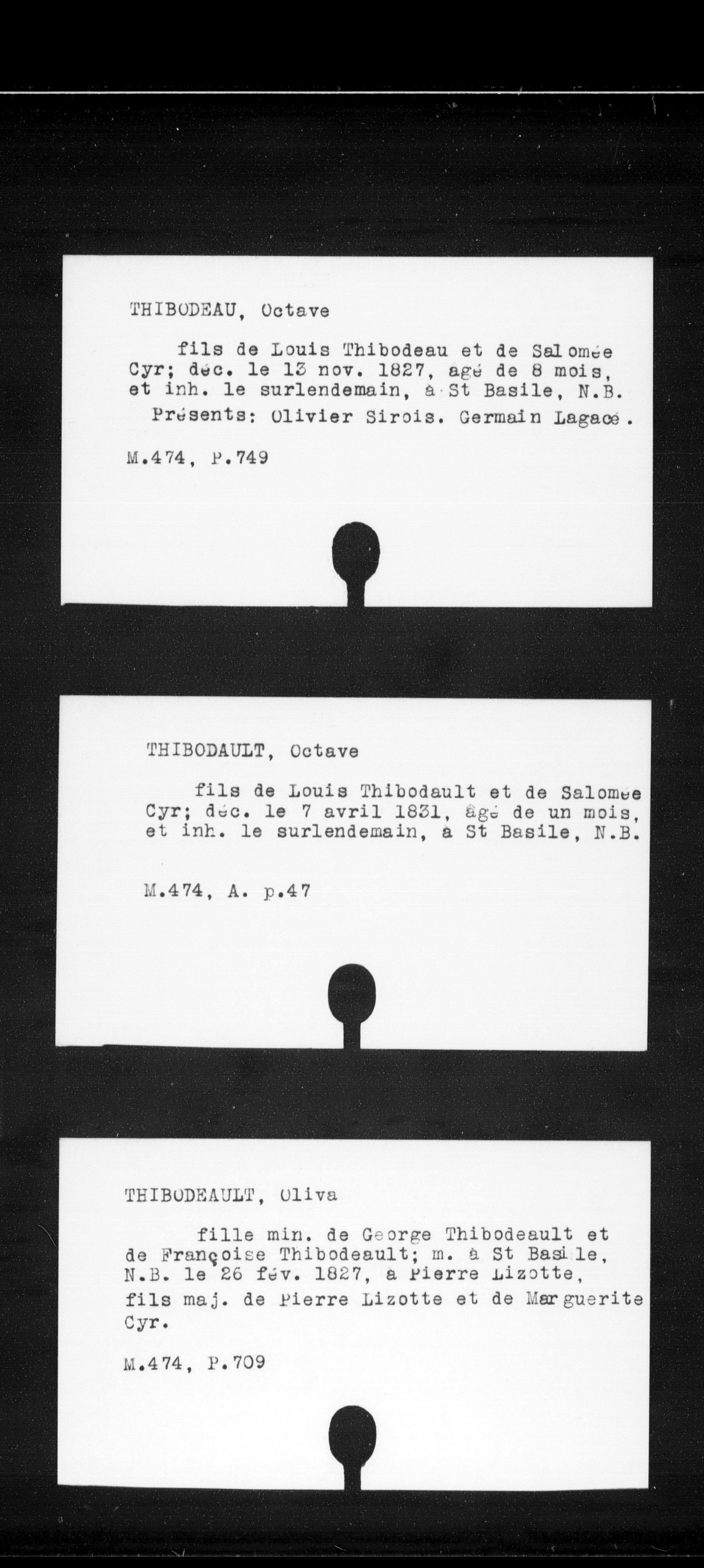 THIBODEAU, Octave

fils de Louis Thibodeau et de Salomée Cyr; déc. le 13 nov. 1827, agé de 8 mois, et inh. le surlendemain, à St Basile, N.B. Présents: Olivier Sirois. Germain Lagacé.

M.474, P.749

THIBODAULT, Octave

fils de Louis Thibodault et de Salomée Cyr; déc. le 7 avril 1831, âgé de un mois, et inh. le surlendemain, à St Basile, N.B.

M.474, A. p.47

THIBODEAULT, Oliva

fille min. de George Thibodeault et de Françoise Thibodeault; m. à St Basile, N.B. le 26 fév. 1827, à Pierre Lizotte, fils maj. de Pierre Lizotte et de Marguerite Cyr.

M.474, P.709